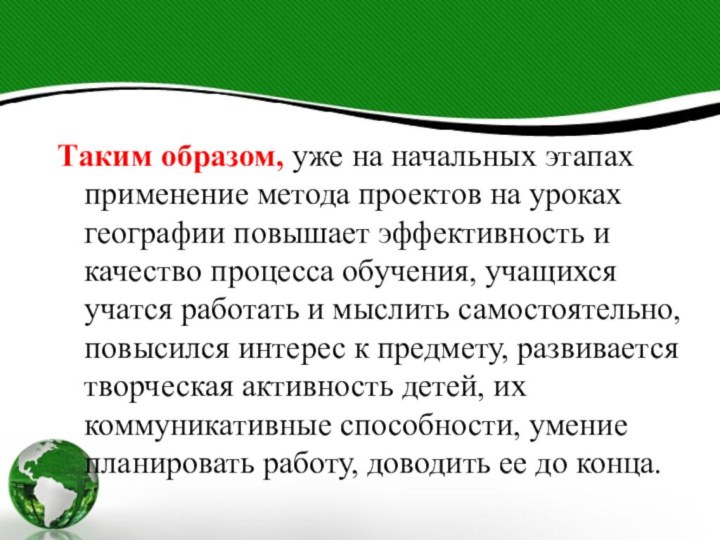 Таким образом, уже на начальных этапах применение метода проектов на уроках географии повышает эффективность и качество процесса обучения, учащихся учатся работать и мыслить самостоятельно, повысился интерес к предмету, развивается творческая активность детей, их коммуникативные способности, умение планировать работу, доводить ее до конца.